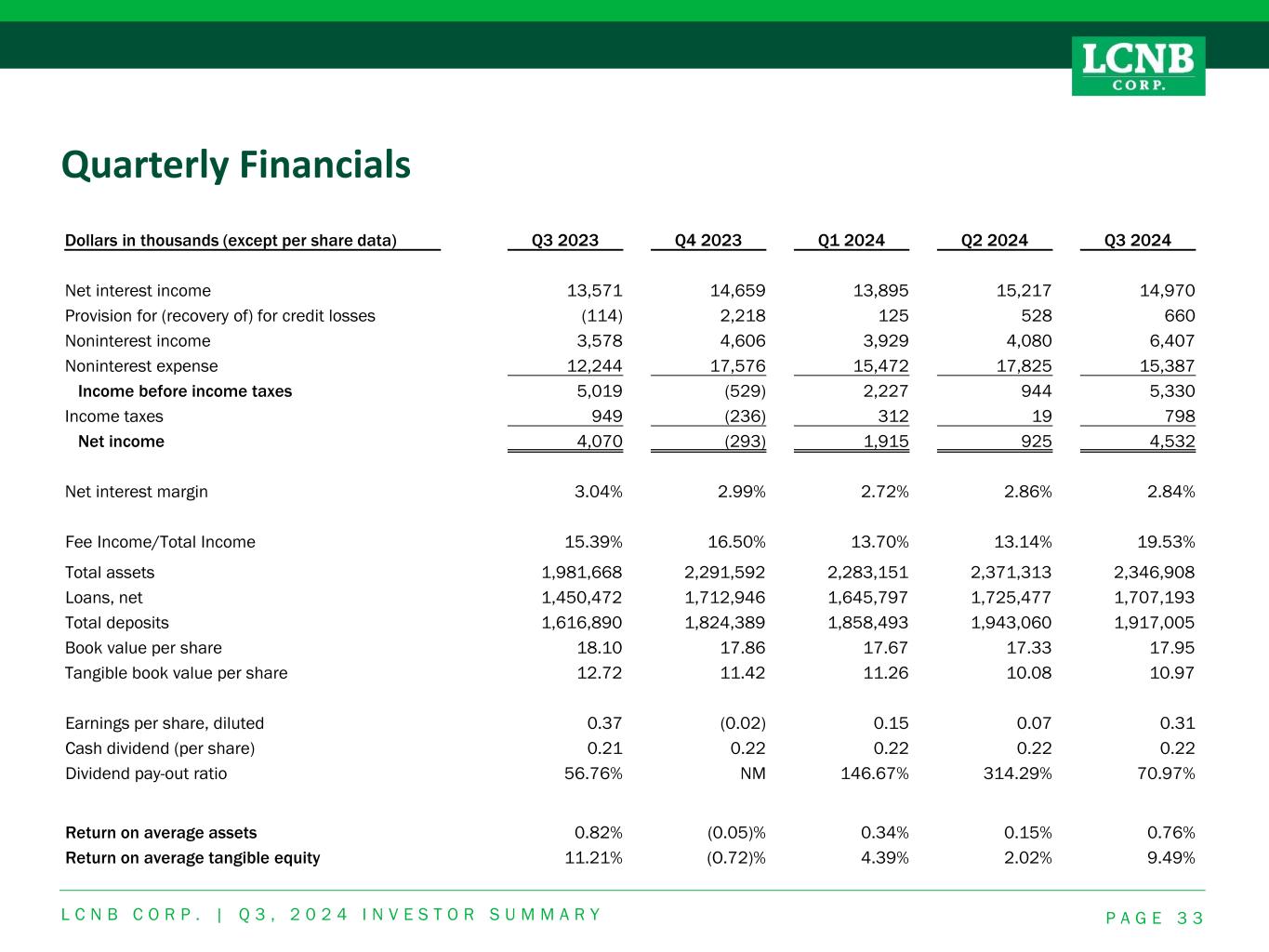 LCNB CORP.

Quarterly Financials

| Dollars in thousands (except per share data) | Q3 2023 | Q4 2023 | Q1 2024 | Q2 2024 | Q3 2024 |
|---|---|---|---|---|---|
| Net interest income | 13,571 | 14,659 | 13,895 | 15,217 | 14,970 |
| Provision for (recovery of) for credit losses | (114) | 2,218 | 125 | 528 | 660 |
| Noninterest income | 3,578 | 4,606 | 3,929 | 4,080 | 6,407 |
| Noninterest expense | 12,244 | 17,576 | 15,472 | 17,825 | 15,387 |
| Income before income taxes | 5,019 | (529) | 2,227 | 944 | 5,330 |
| Income taxes | 949 | (236) | 312 | 19 | 798 |
| Net income | 4,070 | (293) | 1,915 | 925 | 4,532 |
| Net interest margin | 3.04% | 2.99% | 2.72% | 2.86% | 2.84% |
| Fee Income/Total Income | 15.39% | 16.50% | 13.70% | 13.14% | 19.53% |
| Total assets | 1,981,668 | 2,291,592 | 2,283,151 | 2,371,313 | 2,346,908 |
| Loans, net | 1,450,472 | 1,712,946 | 1,645,797 | 1,725,477 | 1,707,193 |
| Total deposits | 1,616,890 | 1,824,389 | 1,858,493 | 1,943,060 | 1,917,005 |
| Book value per share | 18.10 | 17.86 | 17.67 | 17.33 | 17.95 |
| Tangible book value per share | 12.72 | 11.42 | 11.26 | 10.08 | 10.97 |
| Earnings per share, diluted | 0.37 | (0.02) | 0.15 | 0.07 | 0.31 |
| Cash dividend (per share) | 0.21 | 0.22 | 0.22 | 0.22 | 0.22 |
| Dividend pay-out ratio | 56.76% | NM | 146.67% | 314.29% | 70.97% |
| Return on average assets | 0.82% | (0.05)% | 0.34% | 0.15% | 0.76% |
| Return on average tangible equity | 11.21% | (0.72)% | 4.39% | 2.02% | 9.49% |

LCNB CORP. | Q3, 2024 INVESTOR SUMMARY

PAGE 33